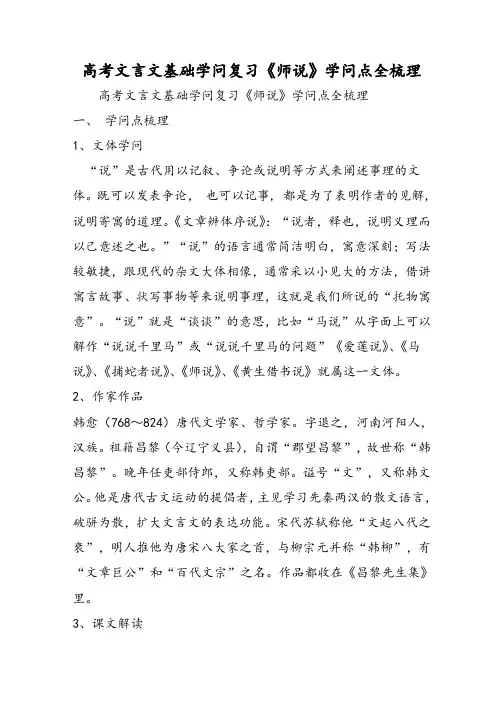 高考文言文基础学问复习《师说》学问点全梳理

高考文言文基础学问复习《师说》学问点全梳理

一、 学问点梳理

1、文体学问

“说”是古代用以记叙、争论或说明等方式来阐述事理的文体。既可以发表争论， 也可以记事，都是为了表明作者的见解，说明寄寓的道理。《文章辨体序说》：“说者，释也，说明义理而以己意述之也。”“说”的语言通常简洁明白，寓意深刻；写法较敏捷，跟现代的杂文大体相像，通常采以小见大的方法，借讲寓言故事、状写事物等来说明事理，这就是我们所说的“托物寓意”。“说”就是“谈谈”的意思，比如“马说”从字面上可以解作“说说千里马”或“说说千里马的问题”《爱莲说》、《马说》、《捕蛇者说》、《师说》、《黄生借书说》就属这一文体。

2、作家作品

韩愈（768～824）唐代文学家、哲学家。字退之，河南河阳人，汉族。祖籍昌黎（今辽宁义县），自谓“郡望昌黎”，故世称“韩昌黎”。晚年任吏部侍郎，又称韩吏部。谥号“文”，又称韩文公。他是唐代古文运动的提倡者，主见学习先秦两汉的散文语言，破骈为散，扩大文言文的表达功能。宋代苏轼称他“文起八代之衰”，明人推他为唐宋八大家之首，与柳宗元并称“韩柳”，有“文章巨公”和“百代文宗”之名。作品都收在《昌黎先生集》里。

3、课文解读